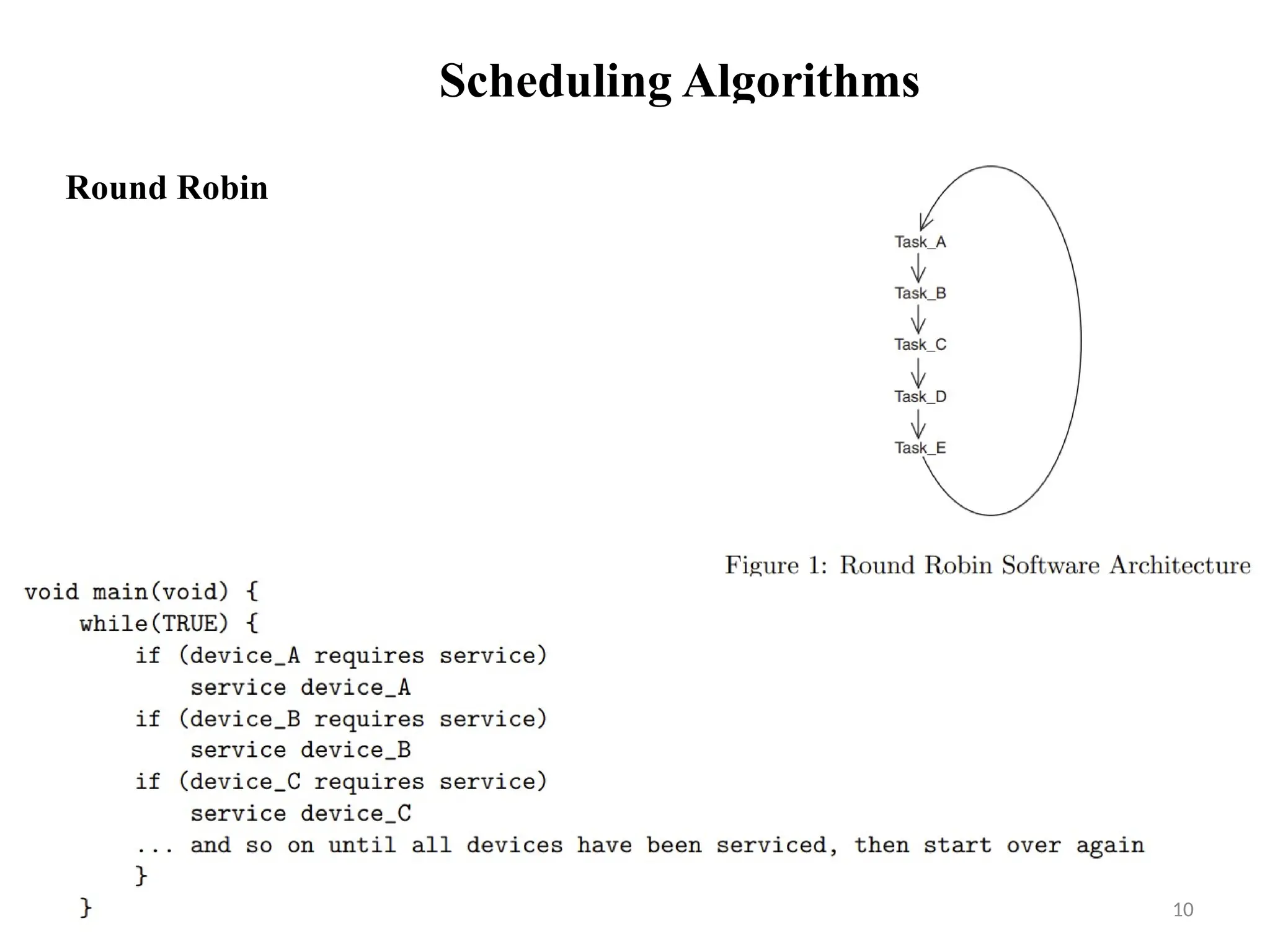 Scheduling Algorithms

Round Robin

Task_A
Task_B
Task_C
Task_D
Task_E

Figure 1: Round Robin Software Architecture

void main(void) {
    while(TRUE) {
        if (device_A requires service)
            service device_A
        if (device_B requires service)
            service device_B
        if (device_C requires service)
            service device_C
        ... and so on until all devices have been serviced, then start over again
        }
    }

10